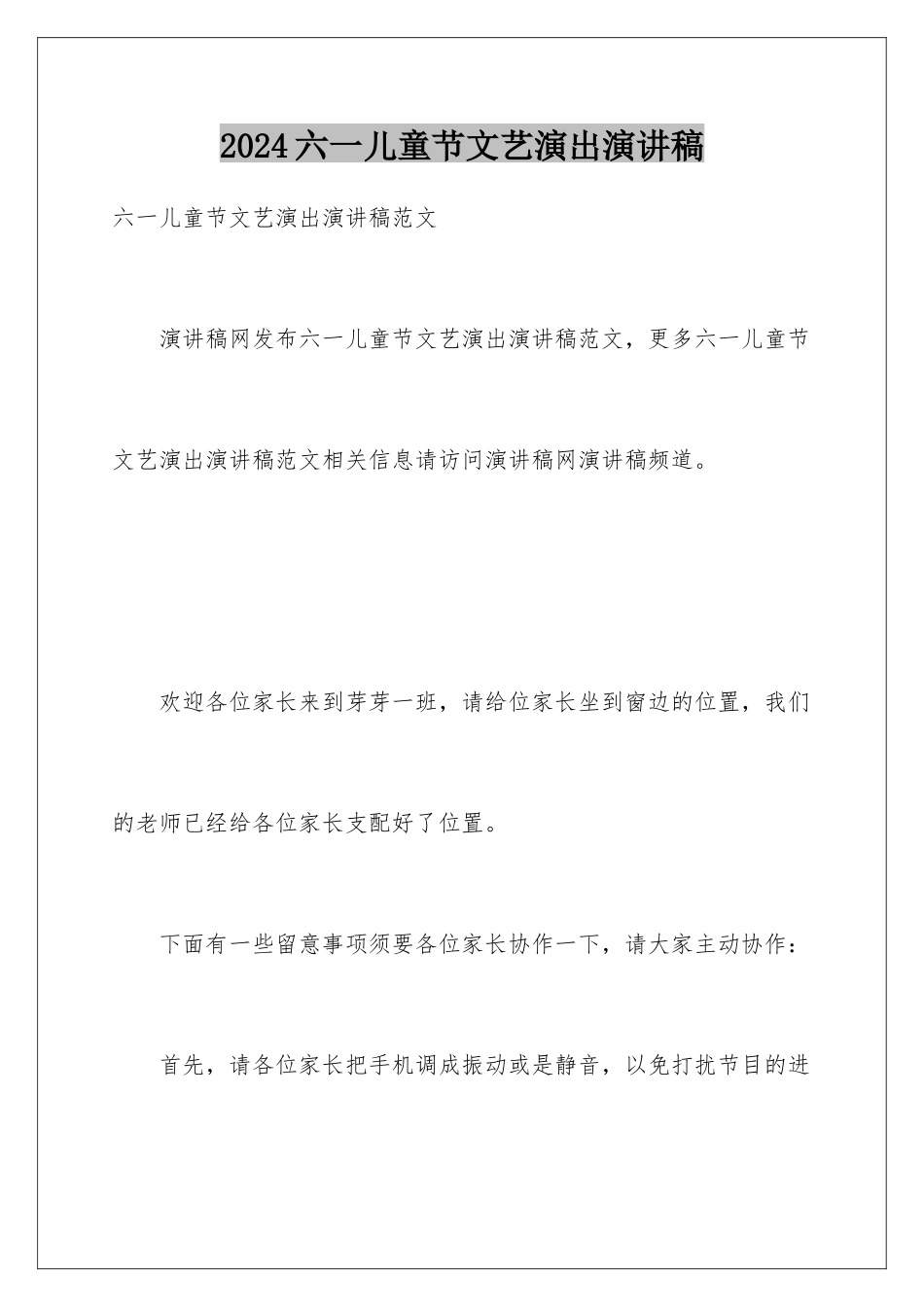 2024六一儿童节文艺演出演讲稿

六一儿童节文艺演出演讲稿范文

演讲稿网发布六一儿童节文艺演出演讲稿范文，更多六一儿童节文艺演出演讲稿范文相关信息请访问演讲稿网演讲稿频道。

欢迎各位家长来到芽芽一班，请给位家长坐到窗边的位置，我们的老师已经给各位家长支配好了位置。

下面有一些留意事项须要各位家长协作一下，请大家主动协作：

首先，请各位家长把手机调成振动或是静音，以免打扰节目的进